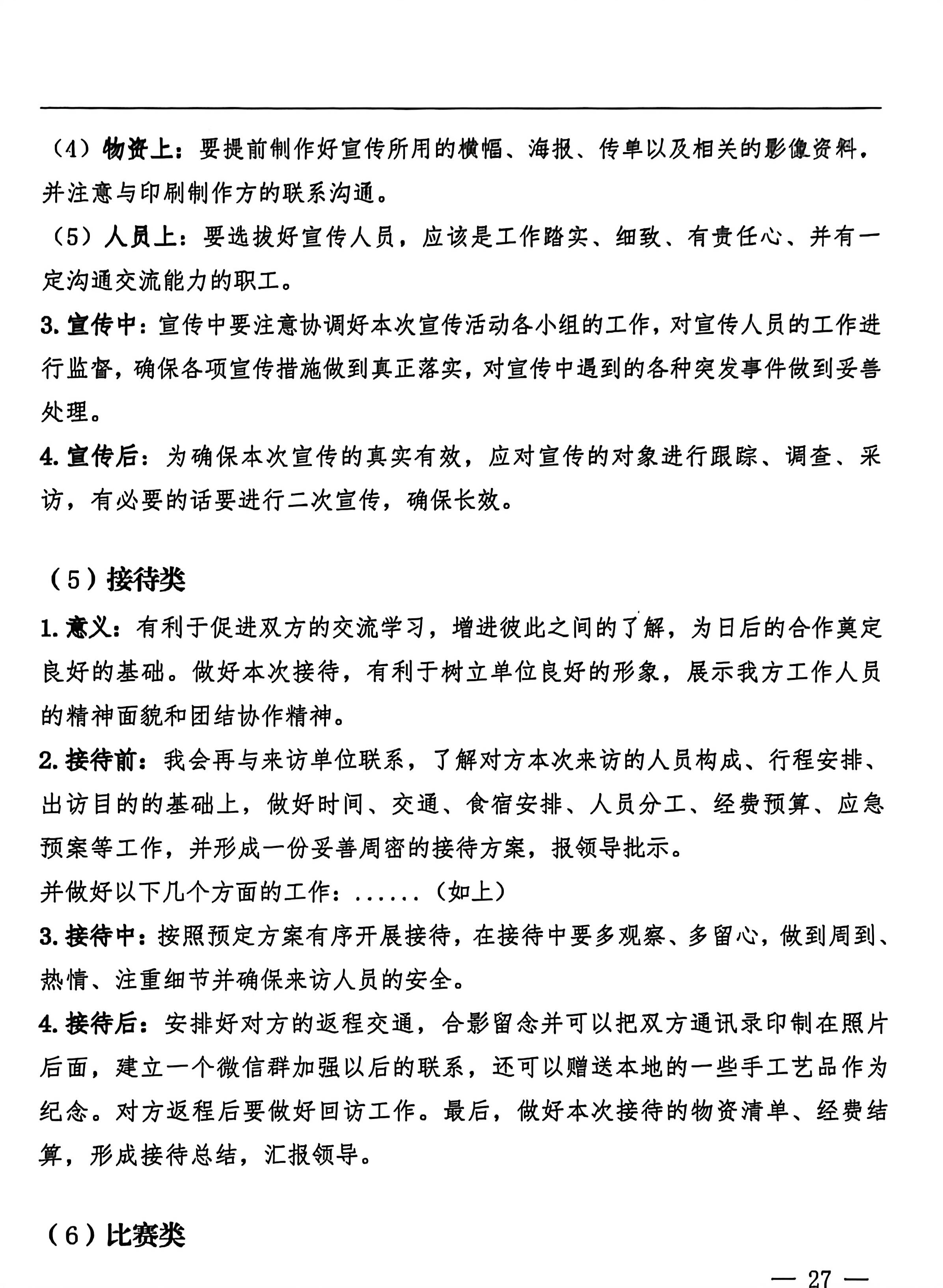 （4）物资上：要提前制作好宣传所用的横幅、海报、传单以及相关的影像资料。并注意与印刷制作方的联系沟通。

（5）人员上：要选拔好宣传人员，应该是工作踏实、细致、有责任心、并有一定沟通交流能力的职工。

3. 宣传中：宣传中要注意协调好本次宣传活动各小组的工作，对宣传人员的工作进行监督，确保各项宣传措施做到真正落实，对宣传中遇到的各种突发事件做到妥善处理。

4. 宣传后：为确保本次宣传的真实有效，应对宣传的对象进行跟踪、调查、采访，有必要的话要进行二次宣传，确保长效。

（5）接待类

1. 意义：有利于促进双方的交流学习，增进彼此之间的了解，为日后的合作奠定良好的基础。做好本次接待，有利于树立单位良好的形象，展示我方工作人员的精神面貌和团结协作精神。

2. 接待前：我会再与来访单位联系，了解对方本次来访的人员构成、行程安排、出访目的的基础上，做好时间、交通、食宿安排、人员分工、经费预算、应急预案等工作，并形成一份妥善周密的接待方案，报领导批示。

并做好以下几个方面的工作：......（如上）

3. 接待中：按照预定方案有序开展接待，在接待中要多观察、多留心，做到周到、热情、注重细节并确保来访人员的安全。

4. 接待后：安排好对方的返程交通，合影留念并可以把双方通讯录印制在照片后面，建立一个微信群加强以后的联系，还可以赠送本地的一些手工艺品作为纪念。对方返程后要做好回访工作。最后，做好本次接待的物资清单、经费结算，形成接待总结，汇报领导。

（6）比赛类

— 27 —